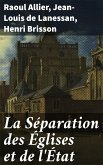 Raoul Allier, Jean-Louis de Lanessan, Henri Brisson

La Séparation des Églises et de l'État